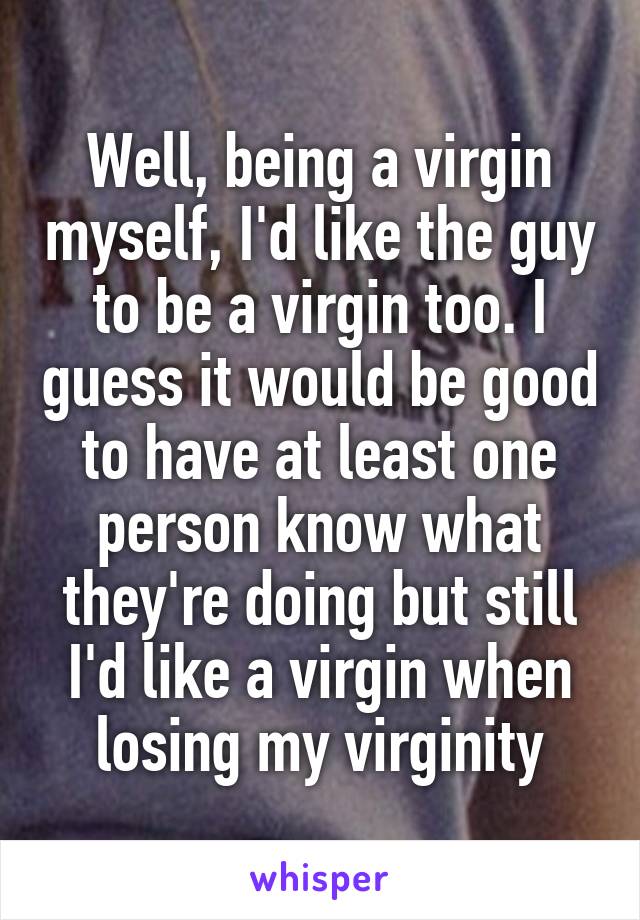 Well, being a virgin myself, I'd like the guy to be a virgin too. I guess it would be good to have at least one person know what they're doing but still I'd like a virgin when losing my virginity

whisper